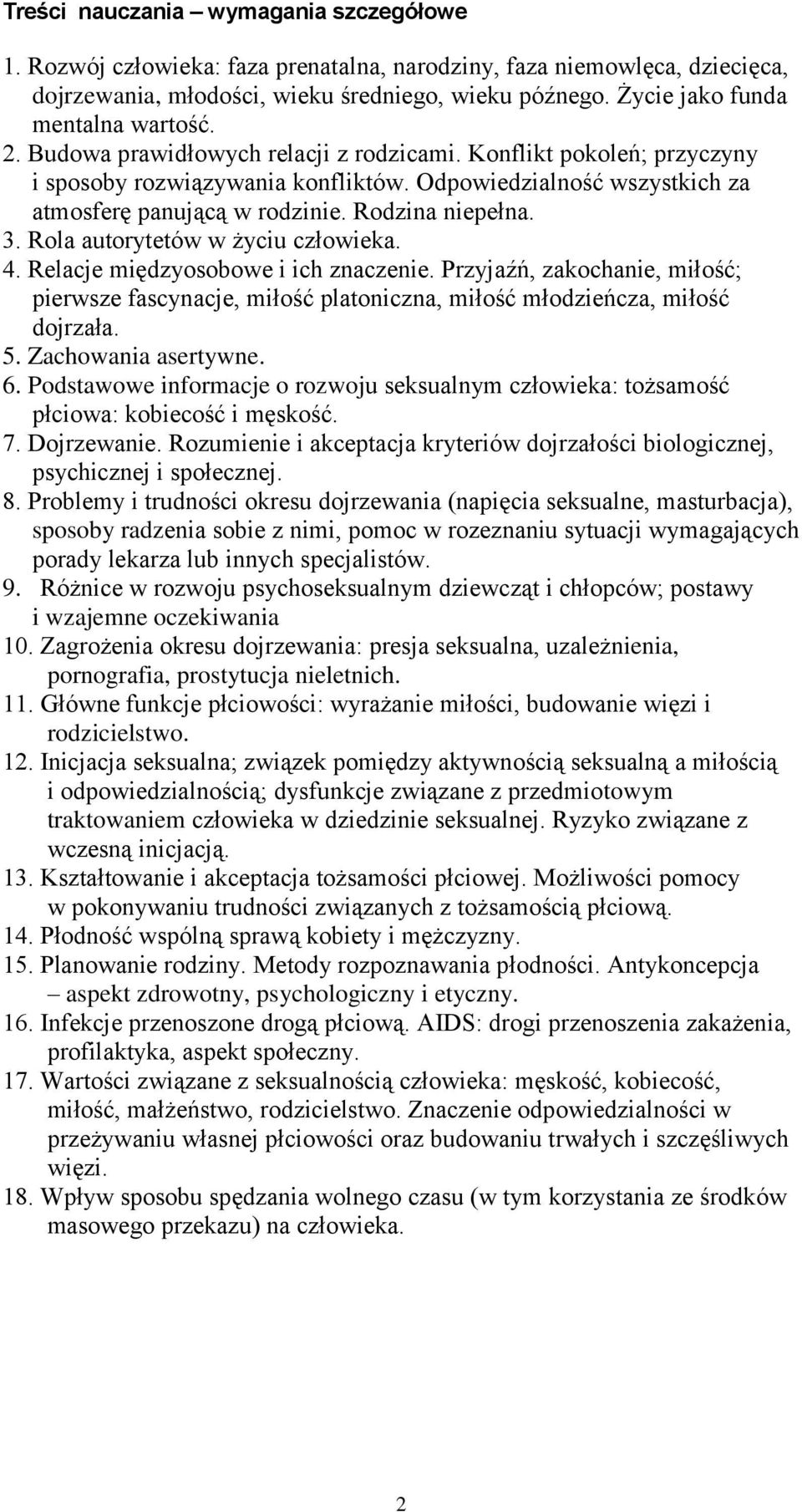 Treści nauczania – wymagania szczegółowe

1. Rozwój człowieka: faza prenatalna, narodziny, faza niemowlęca, dziecięca, dojrzewania, młodości, wieku średniego, wieku późnego. Życie jako funda mentalna wartość.
2. Budowa prawidłowych relacji z rodzicami. Konflikt pokoleń; przyczyny i sposoby rozwiązywania konfliktów. Odpowiedzialność wszystkich za atmosferę panującą w rodzinie. Rodzina niepełna.
3. Rola autorytetów w życiu człowieka.
4. Relacje międzyosobowe i ich znaczenie. Przyjaźń, zakochanie, miłość; pierwsze fascynacje, miłość platoniczna, miłość młodzieńcza, miłość dojrzała.
5. Zachowania asertywne.
6. Podstawowe informacje o rozwoju seksualnym człowieka: tożsamość płciowa: kobiecość i męskość.
7. Dojrzewanie. Rozumienie i akceptacja kryteriów dojrzałości biologicznej, psychicznej i społecznej.
8. Problemy i trudności okresu dojrzewania (napięcia seksualne, masturbacja), sposoby radzenia sobie z nimi, pomoc w rozeznaniu sytuacji wymagających porady lekarza lub innych specjalistów.
9. Różnice w rozwoju psychoseksualnym dziewcząt i chłopców; postawy i wzajemne oczekiwania
10. Zagrożenia okresu dojrzewania: presja seksualna, uzależnienia, pornografia, prostytucja nieletnich.
11. Główne funkcje płciowości: wyrażanie miłości, budowanie więzi i rodzicielstwo.
12. Inicjacja seksualna; związek pomiędzy aktywnością seksualną a miłością i odpowiedzialnością; dysfunkcje związane z przedmiotowym traktowaniem człowieka w dziedzinie seksualnej. Ryzyko związane z wczesną inicjacją.
13. Kształtowanie i akceptacja tożsamości płciowej. Możliwości pomocy w pokonywaniu trudności związanych z tożsamością płciową.
14. Płodność wspólną sprawą kobiety i mężczyzny.
15. Planowanie rodziny. Metody rozpoznawania płodności. Antykoncepcja – aspekt zdrowotny, psychologiczny i etyczny.
16. Infekcje przenoszone drogą płciową. AIDS: drogi przenoszenia zakażenia, profilaktyka, aspekt społeczny.
17. Wartości związane z seksualnością człowieka: męskość, kobiecość, miłość, małżeństwo, rodzicielstwo. Znaczenie odpowiedzialności w przeżywaniu własnej płciowości oraz budowaniu trwałych i szczęśliwych więzi.
18. Wpływ sposobu spędzania wolnego czasu (w tym korzystania ze środków masowego przekazu) na człowieka.

2